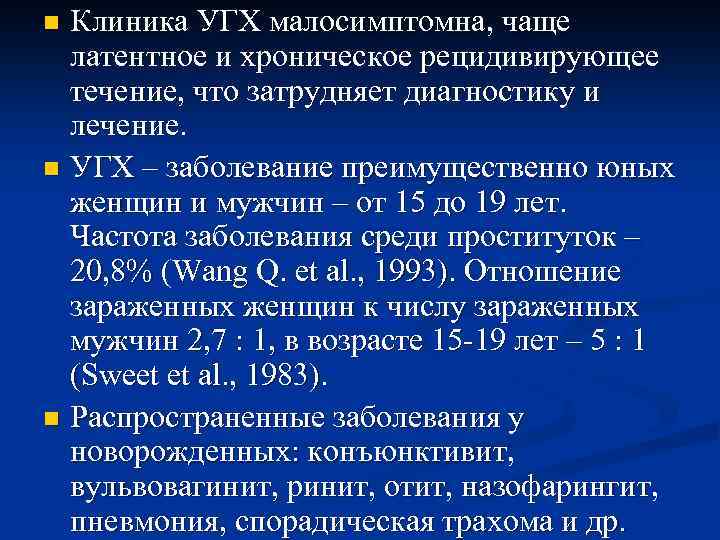 Клиника УГХ малосимптомна, чаще латентное и хроническое рецидивирующее течение, что затрудняет диагностику и лечение.

УГХ – заболевание преимущественно юных женщин и мужчин – от 15 до 19 лет. Частота заболевания среди проституток – 20,8% (Wang Q. et al., 1993). Отношение зараженных женщин к числу зараженных мужчин 2,7 : 1, в возрасте 15-19 лет – 5 : 1 (Sweet et al., 1983).

Распространенные заболевания у новорожденных: конъюнктивит, вульвовагинит, ринит, отит, назофарингит, пневмония, спорадическая трахома и др.